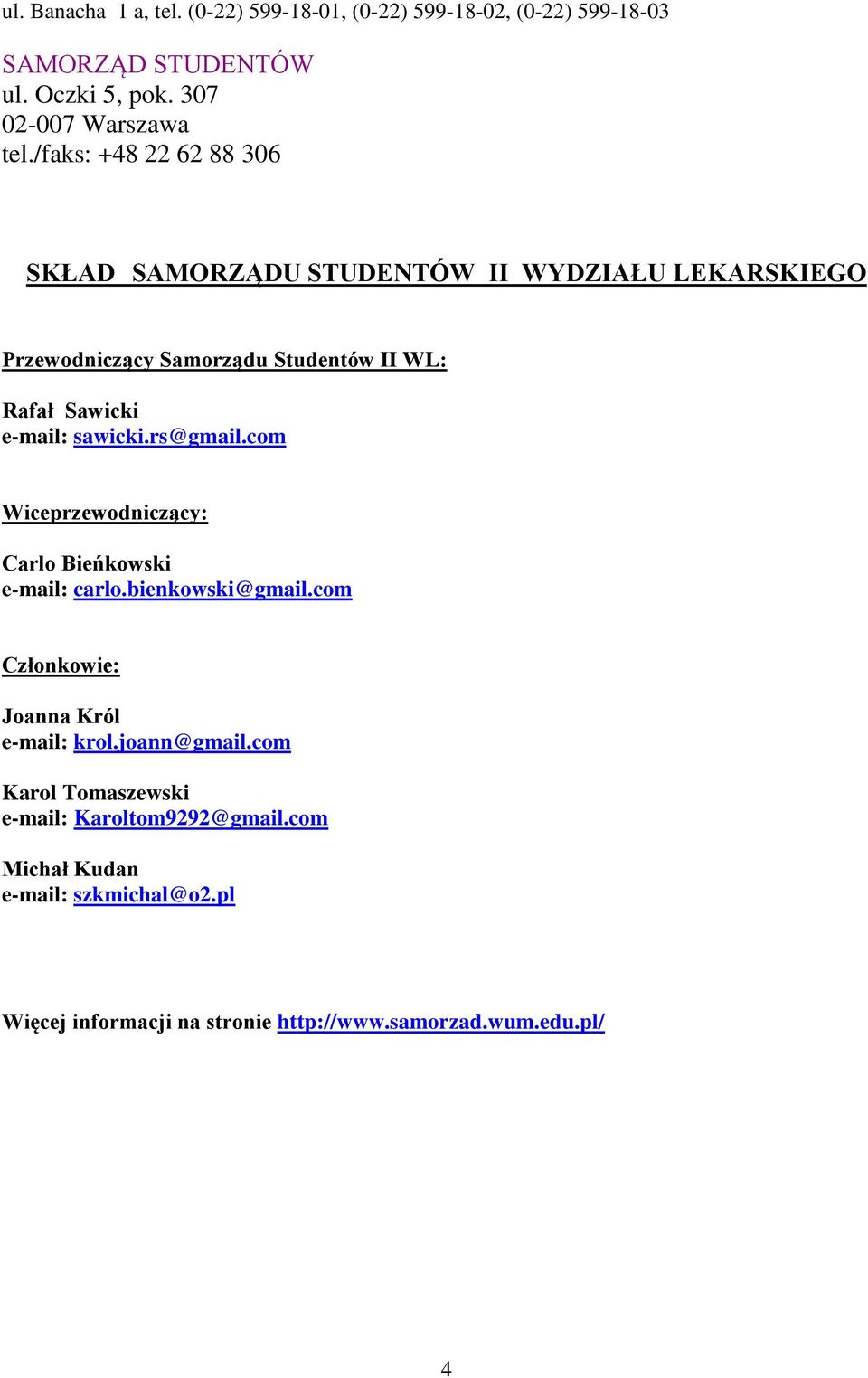 ul. Banacha 1 a, tel. (0-22) 599-18-01, (0-22) 599-18-02, (0-22) 599-18-03

SAMORZĄD STUDENTÓW
ul. Oczki 5, pok. 307
02-007 Warszawa
tel./faks: +48 22 62 88 306

SKŁAD SAMORZĄDU STUDENTÓW II WYDZIAŁU LEKARSKIEGO

Przewodniczący Samorządu Studentów II WL:

Rafał Sawicki
e-mail: sawicki.rs@gmail.com

Wiceprzewodniczący:

Carlo Bieńkowski
e-mail: carlo.bienkowski@gmail.com

Członkowie:

Joanna Król
e-mail: krol.joann@gmail.com

Karol Tomaszewski
e-mail: Karoltom9292@gmail.com

Michał Kudan
e-mail: szkmichal@o2.pl

Więcej informacji na stronie http://www.samorzad.wum.edu.pl/

4